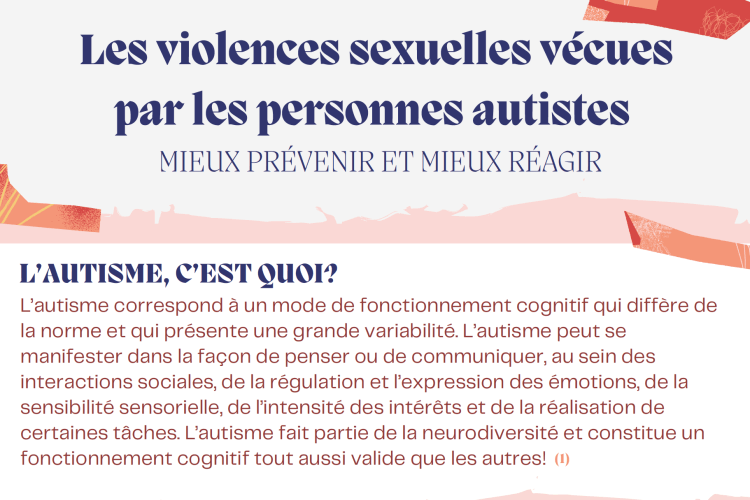 Les violences sexuelles vécues par les personnes autistes

MIEUX PRÉVENIR ET MIEUX RÉAGIR

L'AUTISME, C'EST QUOI?

L'autisme correspond à un mode de fonctionnement cognitif qui diffère de la norme et qui présente une grande variabilité. L'autisme peut se manifester dans la façon de penser ou de communiquer, au sein des interactions sociales, de la régulation et l'expression des émotions, de la sensibilité sensorielle, de l'intensité des intérêts et de la réalisation de certaines tâches. L'autisme fait partie de la neurodiversité et constitue un fonctionnement cognitif tout aussi valide que les autres! (1)